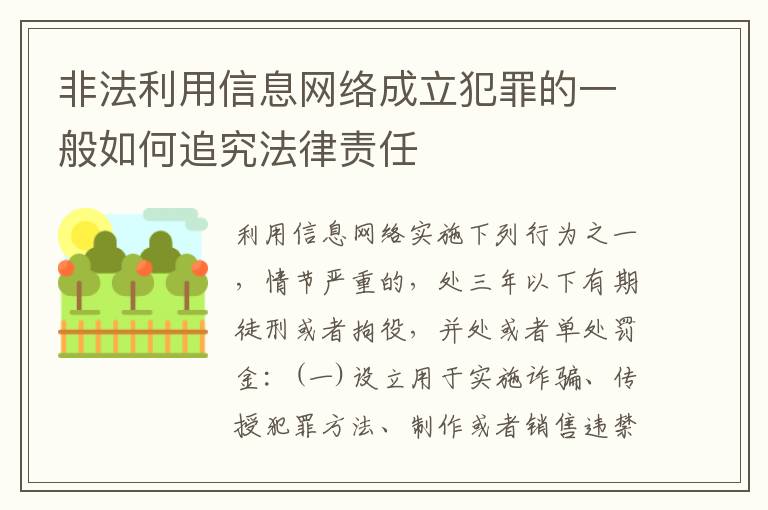 非法利用信息网络成立犯罪的一般如何追究法律责任

利用信息网络实施下列行为之一，情节严重的，处三年以下有期徒刑或者拘役，并处或者单处罚金：（一）设立用于实施诈骗、传授犯罪方法、制作或者销售违禁